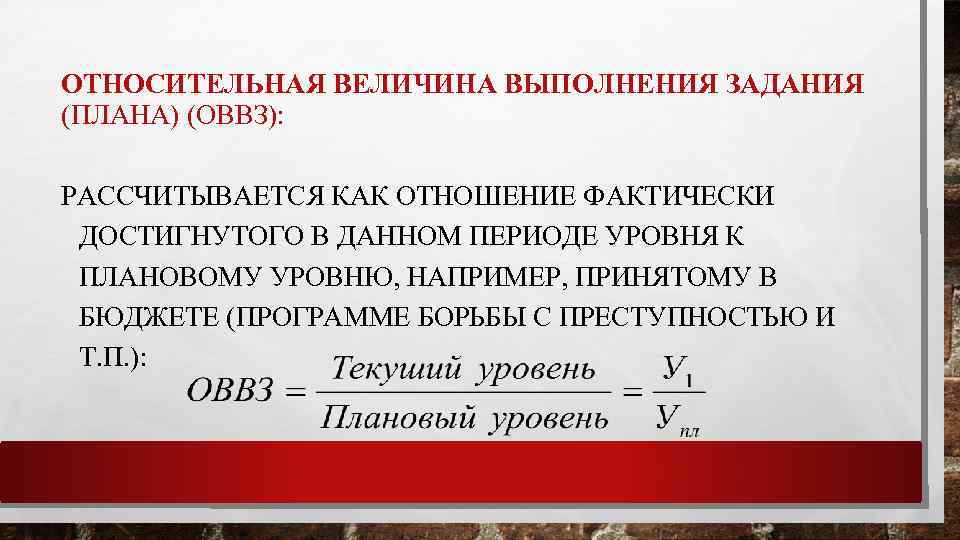 ОТНОСИТЕЛЬНАЯ ВЕЛИЧИНА ВЫПОЛНЕНИЯ ЗАДАНИЯ (ПЛАНА) (ОВВЗ):

РАССЧИТЫВАЕТСЯ КАК ОТНОШЕНИЕ ФАКТИЧЕСКИ ДОСТИГНУТОГО В ДАННОМ ПЕРИОДЕ УРОВНЯ К ПЛАНОВОМУ УРОВНЮ, НАПРИМЕР, ПРИНЯТОМУ В БЮДЖЕТЕ (ПРОГРАММЕ БОРЬБЫ С ПРЕСТУПНОСТЬЮ И Т.П.):

$ОВВЗ = \frac{Текуший\ уровень}{Плановый\ уровень} = \frac{У_1}{У_{пл}}$